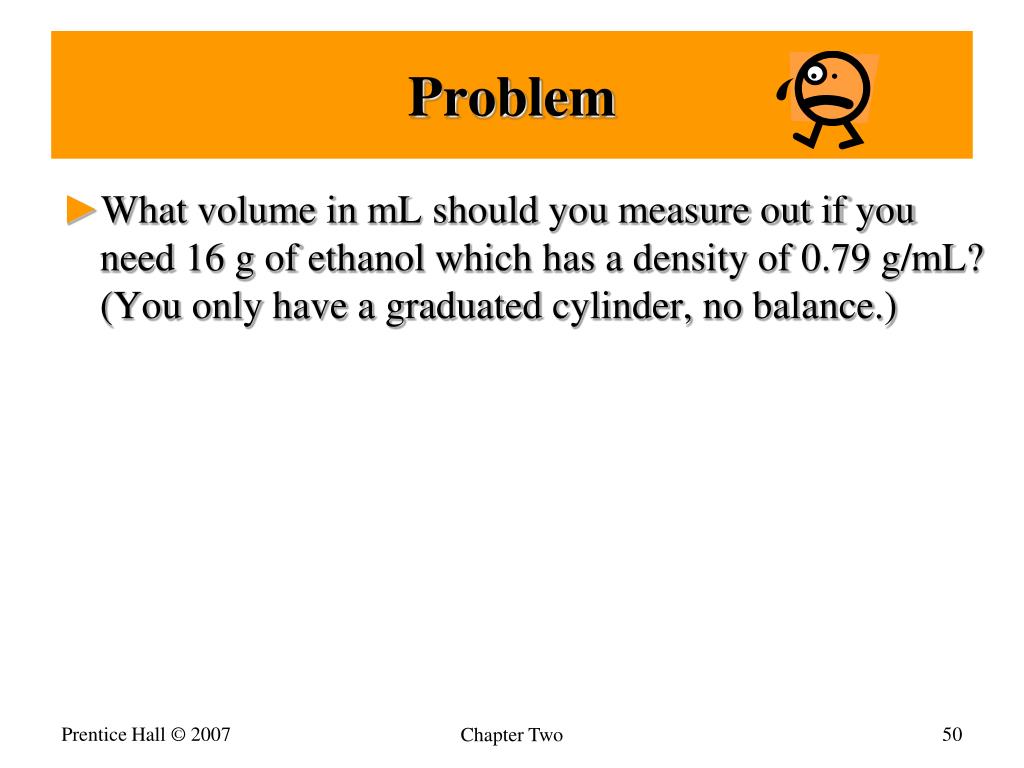 Problem

►What volume in mL should you measure out if you need 16 g of ethanol which has a density of 0.79 g/mL? (You only have a graduated cylinder, no balance.)

Prentice Hall © 2007

Chapter Two

50